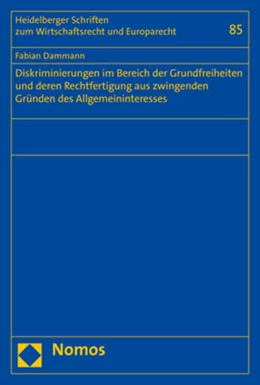 Heidelberger Schriften zum Wirtschaftsrecht und Europarecht

85

Fabian Dammann

Diskriminierungen im Bereich der Grundfreiheiten und deren Rechtfertigung aus zwingenden Gründen des Allgemeininteresses

Nomos